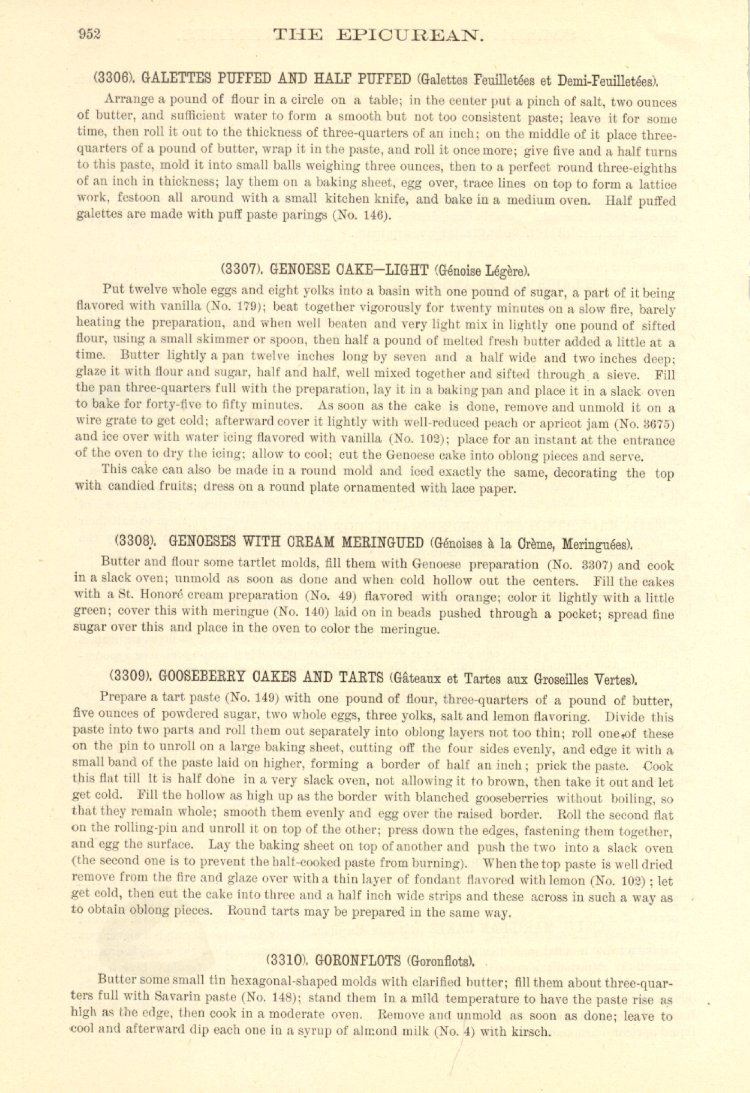 952 THE EPICUREAN.

(3306). GALETTES PUFFED AND HALF PUFFED (Galettes Feuilletées et Demi-Feuilletées).

Arrange a pound of flour in a circle on a table; in the center put a pinch of salt, two ounces of butter, and sufficient water to form a smooth but not too consistent paste; leave it for some time, then roll it out to the thickness of three-quarters of an inch; on the middle of it place three-quarters of a pound of butter, wrap it in the paste, and roll it once more; give five and a half turns to this paste, mold it into small balls weighing three ounces, then to a perfect round three-eighths of an inch in thickness; lay them on a baking sheet, egg over, trace lines on top to form a lattice work, festoon all around with a small kitchen knife, and bake in a medium oven. Half puffed galettes are made with puff paste parings (No. 146).

(3307). GENOESE CAKE—LIGHT (Génoise Légère).

Put twelve whole eggs and eight yolks into a basin with one pound of sugar, a part of it being flavored with vanilla (No. 179); beat together vigorously for twenty minutes on a slow fire, barely heating the preparation, and when well beaten and very light mix in lightly one pound of sifted flour, using a small skimmer or spoon, then half a pound of melted fresh butter added a little at a time. Butter lightly a pan twelve inches long by seven and a half wide and two inches deep; glaze it with flour and sugar, half and half, well mixed together and sifted through a sieve. Fill the pan three-quarters full with the preparation, lay it in a baking pan and place it in a slack oven to bake for forty-five to fifty minutes. As soon as the cake is done, remove and unmold it on a wire grate to get cold; afterward cover it lightly with well-reduced peach or apricot jam (No. 3675) and ice over with water icing flavored with vanilla (No. 102); place for an instant at the entrance of the oven to dry the icing; allow to cool; cut the Genoese cake into oblong pieces and serve.

This cake can also be made in a round mold and iced exactly the same, decorating the top with candied fruits; dress on a round plate ornamented with lace paper.

(3308). GENOESES WITH CREAM MERINGUED (Génoises à la Crème, Meringuées).

Butter and flour some tartlet molds, fill them with Genoese preparation (No. 3307) and cook in a slack oven; unmold as soon as done and when cold hollow out the centers. Fill the cakes with a St. Honoré cream preparation (No. 49) flavored with orange; color it lightly with a little green; cover this with meringue (No. 140) laid on in beads pushed through a pocket; spread fine sugar over this and place in the oven to color the meringue.

(3309). GOOSEBERRY CAKES AND TARTS (Gâteaux et Tartes aux Groseilles Vertes).

Prepare a tart paste (No. 149) with one pound of flour, three-quarters of a pound of butter, five ounces of powdered sugar, two whole eggs, three yolks, salt and lemon flavoring. Divide this paste into two parts and roll them out separately into oblong layers not too thin; roll one of these on the pin to unroll on a large baking sheet, cutting off the four sides evenly, and edge it with a small band of the paste laid on higher, forming a border of half an inch; prick the paste. Cook this flat till it is half done in a very slack oven, not allowing it to brown, then take it out and let get cold. Fill the hollow as high up as the border with blanched gooseberries without boiling, so that they remain whole; smooth them evenly and egg over the raised border. Roll the second flat on the rolling-pin and unroll it on top of the other; press down the edges, fastening them together, and egg the surface. Lay the baking sheet on top of another and push the two into a slack oven (the second one is to prevent the half-cooked paste from burning). When the top paste is well dried remove from the fire and glaze over with a thin layer of fondant flavored with lemon (No. 102); let get cold, then cut the cake into three and a half inch wide strips and these across in such a way as to obtain oblong pieces. Round tarts may be prepared in the same way.

(3310). GORONFLOTS (Goronflots).

Butter some small tin hexagonal-shaped molds with clarified butter; fill them about three-quarters full with Savarin paste (No. 148); stand them in a mild temperature to have the paste rise as high as the edge, then cook in a moderate oven. Remove and unmold as soon as done; leave to cool and afterward dip each one in a syrup of almond milk (No. 4) with kirsch.